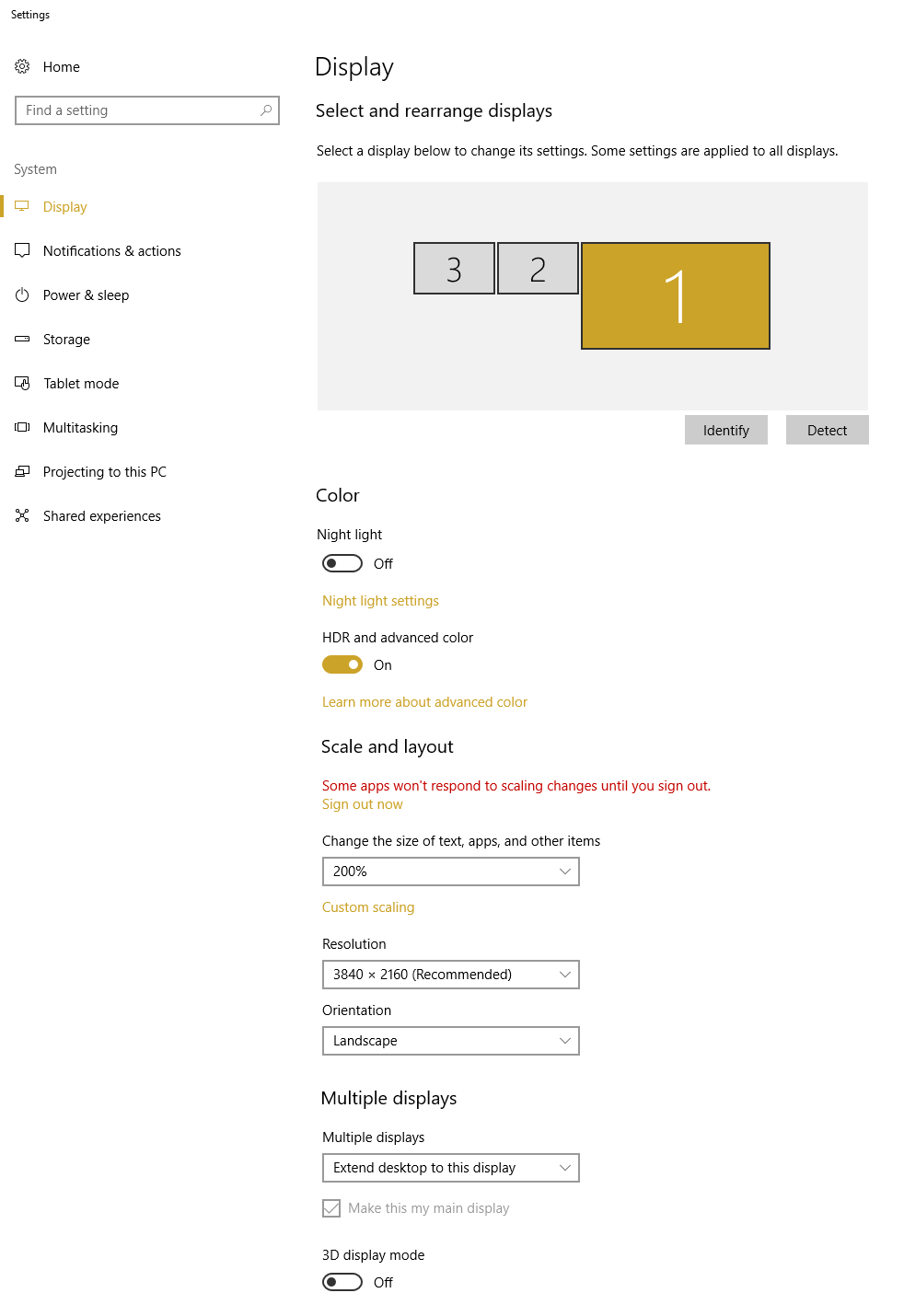 Settings

Home

Find a setting

System

Display

Notifications & actions

Power & sleep

Storage

Tablet mode

Multitasking

Projecting to this PC

Shared experiences

Display

Select and rearrange displays

Select a display below to change its settings. Some settings are applied to all displays.

3 2 1

Identify Detect

Color

Night light

Off

Night light settings

HDR and advanced color

On

Learn more about advanced color

Scale and layout

Some apps won't respond to scaling changes until you sign out.
Sign out now

Change the size of text, apps, and other items

200%

Custom scaling

Resolution

3840 × 2160 (Recommended)

Orientation

Landscape

Multiple displays

Multiple displays

Extend desktop to this display

Make this my main display

3D display mode

Off